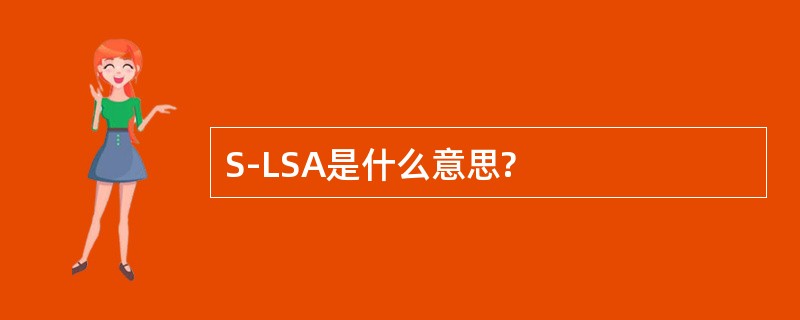 S-LSA是什么意思?